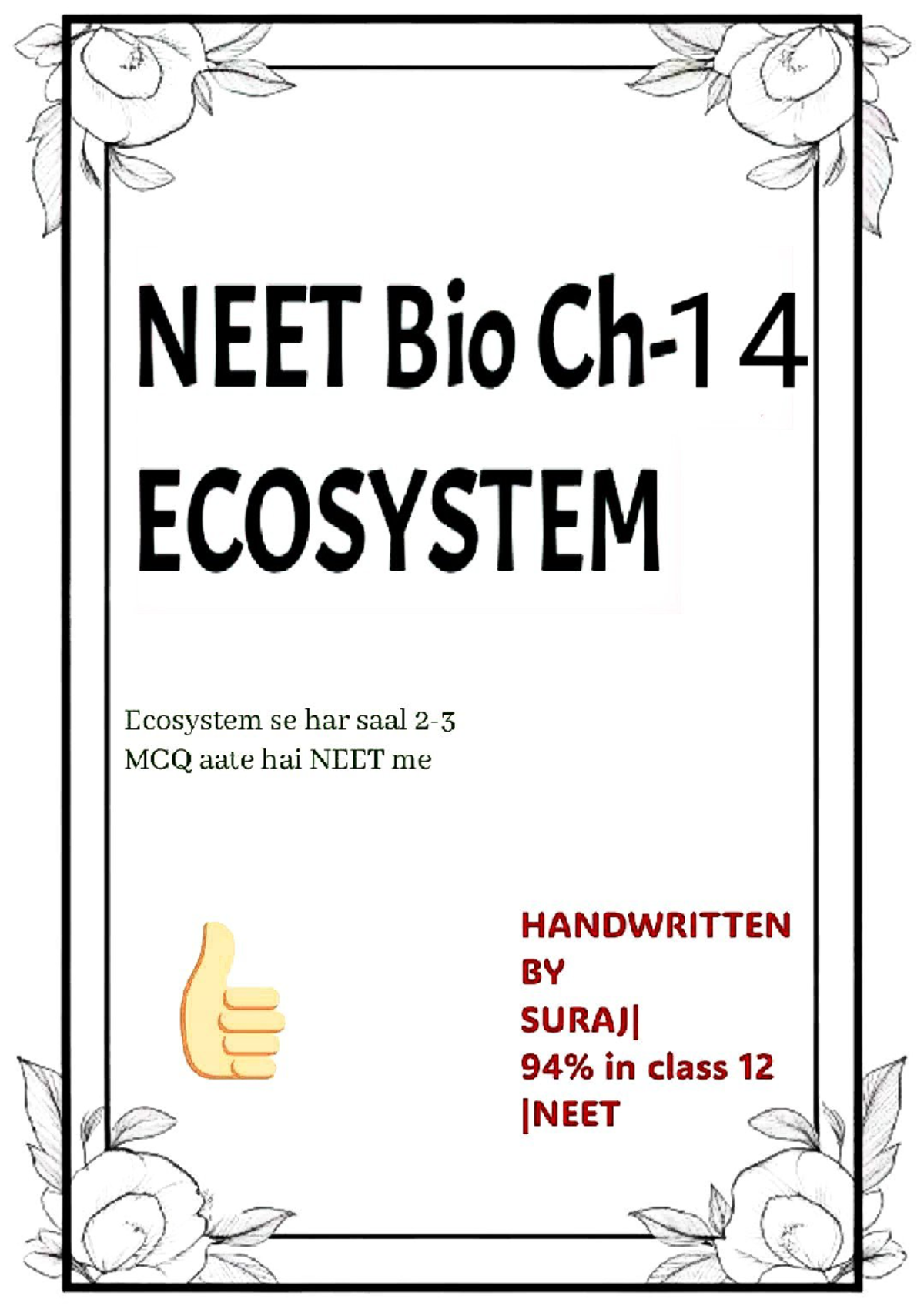 NEET Bio Ch-1 4
ECOSYSTEM

Ecosystem se har saal 2-3 MCQ aate hai NEET me

HANDWRITTEN
BY
SURAJ|
94% in class 12
|NEET